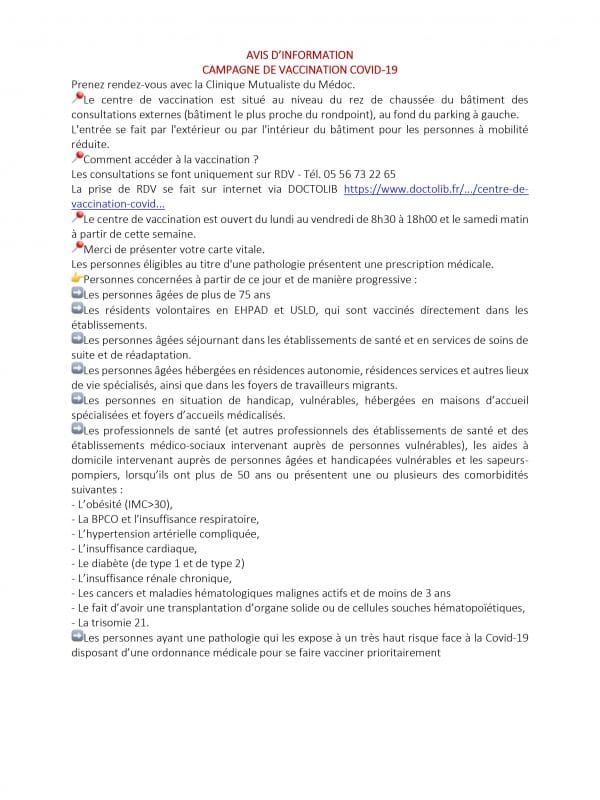 AVIS D'INFORMATION
CAMPAGNE DE VACCINATION COVID-19

Prenez rendez-vous avec la Clinique Mutualiste du Médoc.

Le centre de vaccination est situé au niveau du rez de chaussée du bâtiment des consultations externes (bâtiment le plus proche du rondpoint), au fond du parking à gauche.
L'entrée se fait par l'extérieur ou par l'intérieur du bâtiment pour les personnes à mobilité réduite.

Comment accéder à la vaccination ?
Les consultations se font uniquement sur RDV - Tél. 05 56 73 22 65
La prise de RDV se fait sur internet via DOCTOLIB https://www.doctolib.fr/.../centre-de-vaccination-covid...

Le centre de vaccination est ouvert du lundi au vendredi de 8h30 à 18h00 et le samedi matin à partir de cette semaine.

Merci de présenter votre carte vitale.
Les personnes éligibles au titre d'une pathologie présentent une prescription médicale.

Personnes concernées à partir de ce jour et de manière progressive :

Les personnes âgées de plus de 75 ans

Les résidents volontaires en EHPAD et USLD, qui sont vaccinés directement dans les établissements.

Les personnes âgées séjournant dans les établissements de santé et en services de soins de suite et de réadaptation.

Les personnes âgées hébergées en résidences autonomie, résidences services et autres lieux de vie spécialisés, ainsi que dans les foyers de travailleurs migrants.

Les personnes en situation de handicap, vulnérables, hébergées en maisons d'accueil spécialisées et foyers d'accueils médicalisés.

Les professionnels de santé (et autres professionnels des établissements de santé et des établissements médico-sociaux intervenant auprès de personnes vulnérables), les aides à domicile intervenant auprès de personnes âgées et handicapées vulnérables et les sapeurs-pompiers, lorsqu'ils ont plus de 50 ans ou présentent une ou plusieurs des comorbidités suivantes :
- L'obésité (IMC>30),
- La BPCO et l'insuffisance respiratoire,
- L'hypertension artérielle compliquée,
- L'insuffisance cardiaque,
- Le diabète (de type 1 et de type 2)
- L'insuffisance rénale chronique,
- Les cancers et maladies hématologiques malignes actifs et de moins de 3 ans
- Le fait d'avoir une transplantation d'organe solide ou de cellules souches hématopoïétiques,
- La trisomie 21.

Les personnes ayant une pathologie qui les expose à un très haut risque face à la Covid-19 disposant d'une ordonnance médicale pour se faire vacciner prioritairement